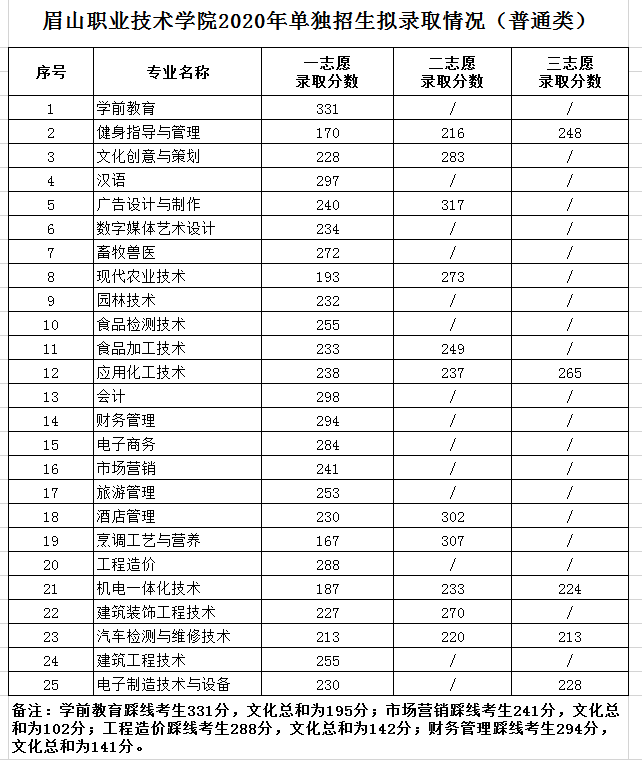 眉山职业技术学院2020年单独招生拟录取情况（普通类）

| 序号 | 专业名称 | 一志愿录取分数 | 二志愿录取分数 | 三志愿录取分数 |
|---|---|---|---|---|
| 1 | 学前教育 | 331 | / | / |
| 2 | 健身指导与管理 | 170 | 216 | 248 |
| 3 | 文化创意与策划 | 228 | 283 | / |
| 4 | 汉语 | 297 | / | / |
| 5 | 广告设计与制作 | 240 | 317 | / |
| 6 | 数字媒体艺术设计 | 234 | / | / |
| 7 | 畜牧兽医 | 272 | / | / |
| 8 | 现代农业技术 | 193 | 273 | / |
| 9 | 园林技术 | 232 | / | / |
| 10 | 食品检测技术 | 255 | / | / |
| 11 | 食品加工技术 | 233 | 249 | / |
| 12 | 应用化工技术 | 238 | 237 | 265 |
| 13 | 会计 | 298 | / | / |
| 14 | 财务管理 | 294 | / | / |
| 15 | 电子商务 | 284 | / | / |
| 16 | 市场营销 | 241 | / | / |
| 17 | 旅游管理 | 253 | / | / |
| 18 | 酒店管理 | 230 | 302 | / |
| 19 | 烹调工艺与营养 | 167 | 307 | / |
| 20 | 工程造价 | 288 | / | / |
| 21 | 机电一体化技术 | 187 | 233 | 224 |
| 22 | 建筑装饰工程技术 | 227 | 270 | / |
| 23 | 汽车检测与维修技术 | 213 | 220 | 213 |
| 24 | 建筑工程技术 | 255 | / | / |
| 25 | 电子制造技术与设备 | 230 | / | 228 |

备注：学前教育踩线考生331分，文化总和为195分；市场营销踩线考生241分，文化总和为102分；工程造价踩线考生288分，文化总和为142分；财务管理踩线考生294分，文化总和为141分。